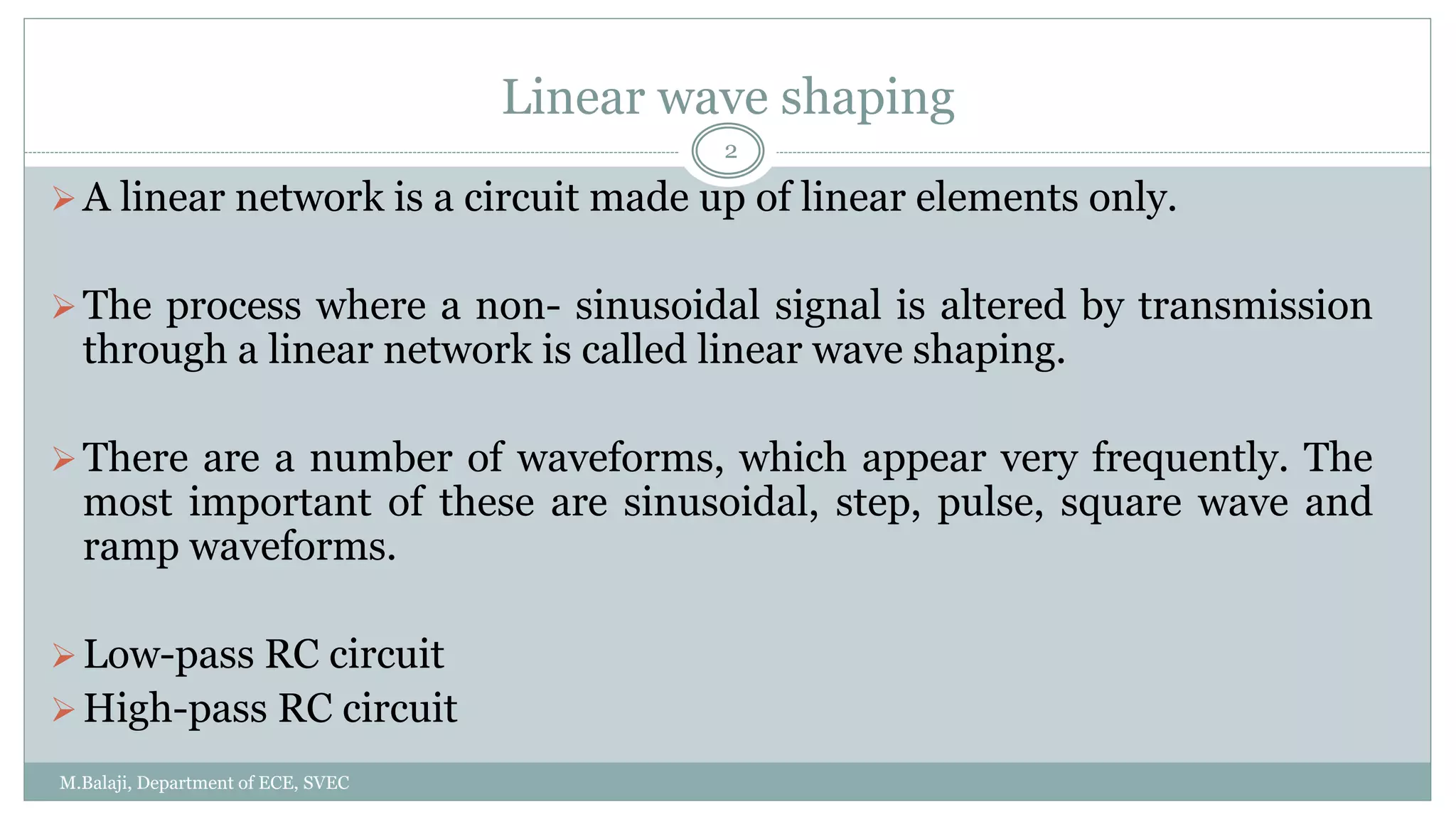 Linear wave shaping

2

➢ A linear network is a circuit made up of linear elements only.

➢ The process where a non- sinusoidal signal is altered by transmission through a linear network is called linear wave shaping.

➢ There are a number of waveforms, which appear very frequently. The most important of these are sinusoidal, step, pulse, square wave and ramp waveforms.

➢ Low-pass RC circuit
➢ High-pass RC circuit

M.Balaji, Department of ECE, SVEC